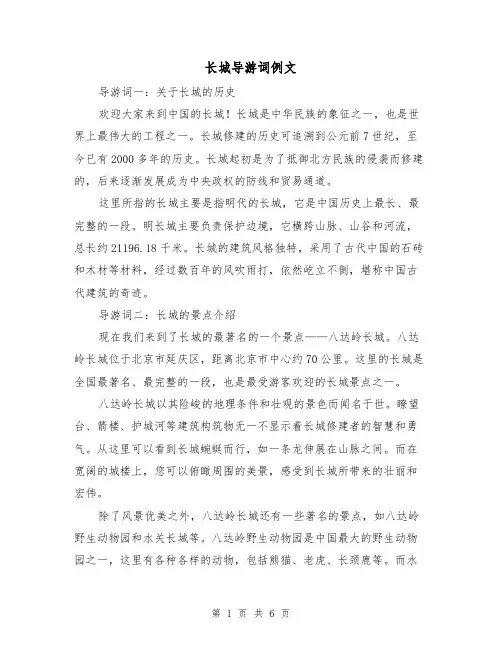 长城导游词例文

导游词一：关于长城的历史

欢迎大家来到中国的长城！长城是中华民族的象征之一，也是世界上最伟大的工程之一。长城修建的历史可追溯到公元前7世纪，至今已有2000多年的历史。长城起初是为了抵御北方民族的侵袭而修建的，后来逐渐发展成为中央政权的防线和贸易通道。

这里所指的长城主要是指明代的长城，它是中国历史上最长、最完整的一段。明长城主要负责保护边境，它横跨山脉、山谷和河流，总长约21196.18千米。长城的建筑风格独特，采用了古代中国的石砖和木材等材料，经过数百年的风吹雨打，依然屹立不倒，堪称中国古代建筑的奇迹。

导游词二：长城的景点介绍

现在我们来到了长城的最著名的一个景点——八达岭长城。八达岭长城位于北京市延庆区，距离北京市中心约70公里。这里的长城是全国最著名、最完整的一段，也是最受游客欢迎的长城景点之一。

八达岭长城以其险峻的地理条件和壮观的景色而闻名于世。瞭望台、箭楼、护城河等建筑构筑物无一不显示着长城修建者的智慧和勇气。从这里可以看到长城蜿蜒而行，如一条龙伸展在山脉之间。而在宽阔的城楼上，您可以俯瞰周围的美景，感受到长城所带来的壮丽和宏伟。

除了风景优美之外，八达岭长城还有一些著名的景点，如八达岭野生动物园和水关长城等。八达岭野生动物园是中国最大的野生动物园之一，这里有各种各样的动物，包括熊猫、老虎、长颈鹿等。而水

第 1 页 共 6 页